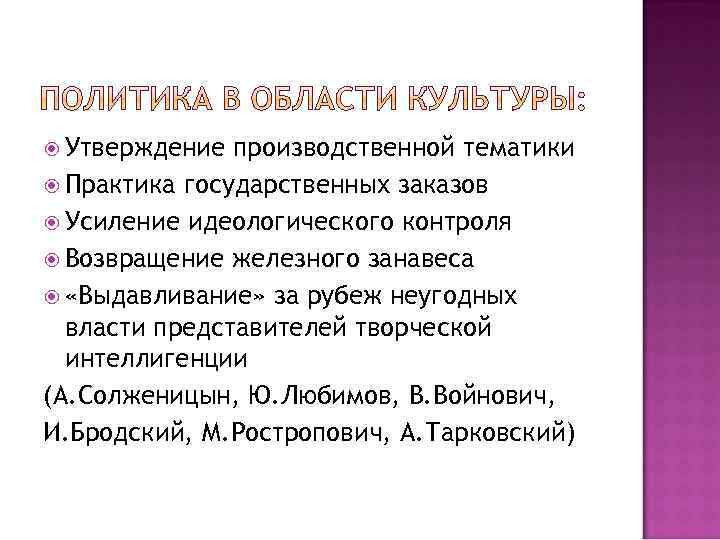 ПОЛИТИКА В ОБЛАСТИ КУЛЬТУРЫ:

Утверждение производственной тематики

Практика государственных заказов

Усиление идеологического контроля

Возвращение железного занавеса

«Выдавливание» за рубеж неугодных власти представителей творческой интеллигенции

(А.Солженицын, Ю.Любимов, В.Войнович,

И.Бродский, М.Ростропович, А.Тарковский)